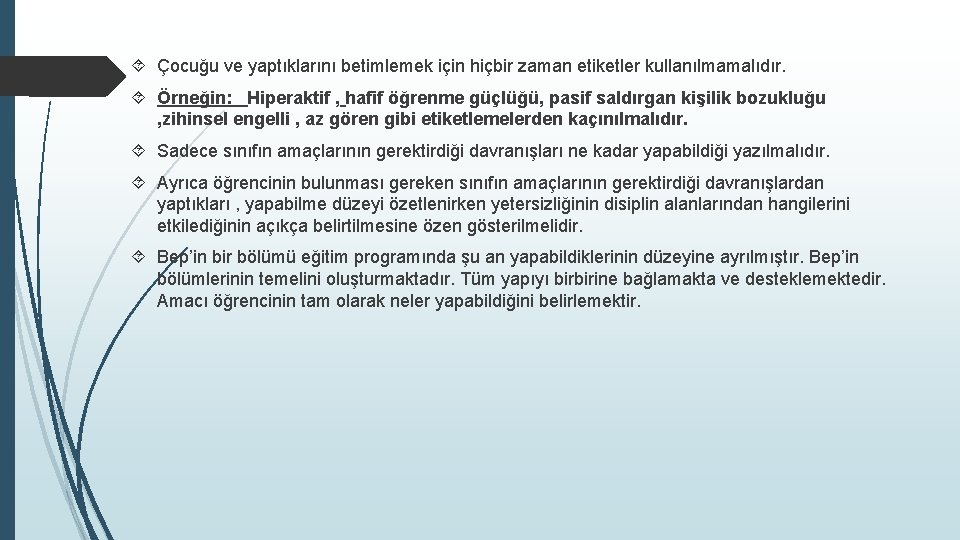 Çocuğu ve yaptıklarını betimlemek için hiçbir zaman etiketler kullanılmamalıdır.

Örneğin: Hiperaktif , hafif öğrenme güçlüğü, pasif saldırgan kişilik bozukluğu ,zihinsel engelli , az gören gibi etiketlemelerden kaçınılmalıdır.

Sadece sınıfın amaçlarının gerektirdiği davranışları ne kadar yapabildiği yazılmalıdır.

Ayrıca öğrencinin bulunması gereken sınıfın amaçlarının gerektirdiği davranışlardan yaptıkları , yapabilme düzeyi özetlenirken yetersizliğinin disiplin alanlarından hangilerini etkilediğinin açıkça belirtilmesine özen gösterilmelidir.

Bep'in bir bölümü eğitim programında şu an yapabildiklerinin düzeyine ayrılmıştır. Bep'in bölümlerinin temelini oluşturmaktadır. Tüm yapıyı birbirine bağlamakta ve desteklemektedir. Amacı öğrencinin tam olarak neler yapabildiğini belirlemektir.